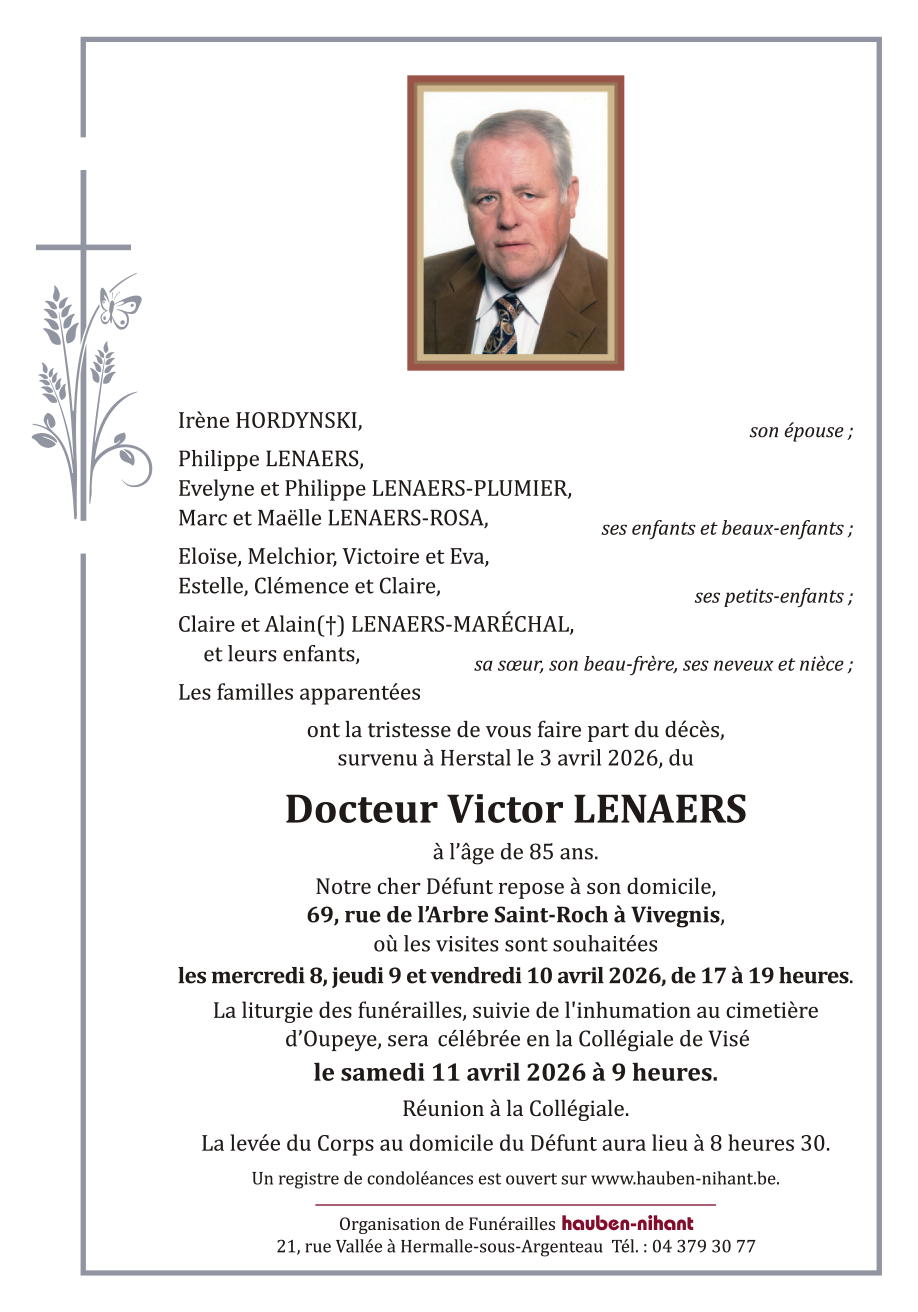 Irène HORDYNSKI,
son épouse ;

Philippe LENAERS,
Evelyne et Philippe LENAERS-PLUMIER,
Marc et Maëlle LENAERS-ROSA,
ses enfants et beaux-enfants ;

Eloïse, Melchior, Victoire et Eva,
Estelle, Clémence et Claire,
ses petits-enfants ;

Claire et Alain(†) LENAERS-MARÉCHAL,
et leurs enfants,
sa sœur, son beau-frère, ses neveux et nièce ;

Les familles apparentées

ont la tristesse de vous faire part du décès, survenu à Herstal le 3 avril 2026, du

Docteur Victor LENAERS

à l'âge de 85 ans.

Notre cher Défunt repose à son domicile,
69, rue de l'Arbre Saint-Roch à Vivegnis,
où les visites sont souhaitées
les mercredi 8, jeudi 9 et vendredi 10 avril 2026, de 17 à 19 heures.

La liturgie des funérailles, suivie de l'inhumation au cimetière d'Oupeye, sera célébrée en la Collégiale de Visé
le samedi 11 avril 2026 à 9 heures.

Réunion à la Collégiale.

La levée du Corps au domicile du Défunt aura lieu à 8 heures 30.

Un registre de condoléances est ouvert sur www.hauben-nihant.be.

Organisation de Funérailles hauben-nihant
21, rue Vallée à Hermalle-sous-Argenteau Tél. : 04 379 30 77